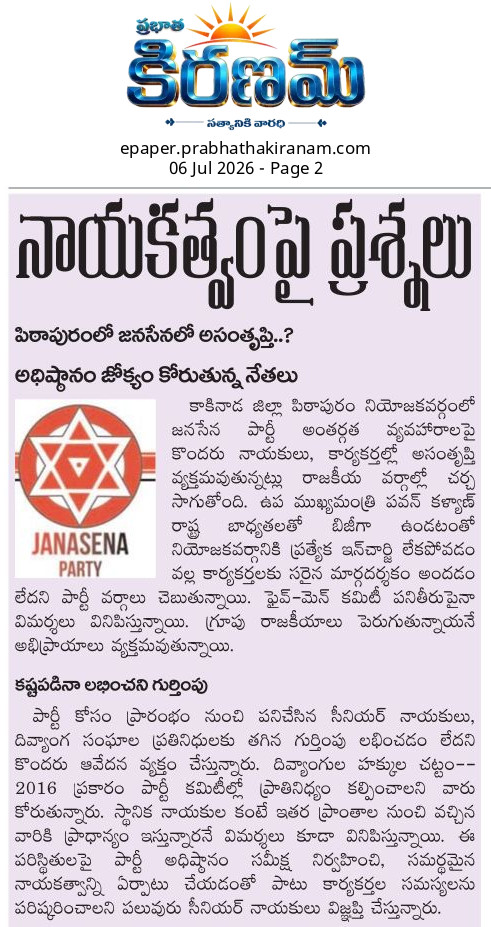 ప్రభాత
కిరణమ్
సత్యానికి వారధి

epaper.prabhathakiranam.com
06 Jul 2026 - Page 2

నాయకత్వంపై ప్రశ్నలు

పిఠాపురంలో జనసేనలో అసంతృప్తి..?

అధిష్ఠానం జోక్యం కోరుతున్న నేతలు

JANASENA
PARTY

కాకినాడ జిల్లా పిఠాపురం నియోజకవర్గంలో జనసేన పార్టీ అంతర్గత వ్యవహారాలపై కొందరు నాయకులు, కార్యకర్తల్లో అసంతృప్తి వ్యక్తమవుతున్నట్లు రాజకీయ వర్గాల్లో చర్చ సాగుతోంది. ఉప ముఖ్యమంత్రి పవన్ కళ్యాణ్ రాష్ట్ర బాధ్యతలతో బిజీగా ఉండటంతో నియోజకవర్గానికి ప్రత్యేక ఇన్‌చార్జి లేకపోవడం వల్ల కార్యకర్తలకు సరైన మార్గదర్శకం అందడం లేదని పార్టీ వర్గాలు చెబుతున్నాయి. ఫైవ్-మెన్ కమిటీ పనితీరుపైనా విమర్శలు వినిపిస్తున్నాయి. గ్రూపు రాజకీయాలు పెరుగుతున్నాయనే అభిప్రాయాలు వ్యక్తమవుతున్నాయి.

కష్టపడినా లభించని గుర్తింపు

పార్టీ కోసం ప్రారంభం నుంచి పనిచేసిన సీనియర్ నాయకులు, దివ్యాంగ సంఘాల ప్రతినిధులకు తగిన గుర్తింపు లభించడం లేదని కొందరు ఆవేదన వ్యక్తం చేస్తున్నారు. దివ్యాంగుల హక్కుల చట్టం--2016 ప్రకారం పార్టీ కమిటీల్లో ప్రాతినిధ్యం కల్పించాలని వారు కోరుతున్నారు. స్థానిక నాయకుల కంటే ఇతర ప్రాంతాల నుంచి వచ్చిన వారికి ప్రాధాన్యం ఇస్తున్నారనే విమర్శలు కూడా వినిపిస్తున్నాయి. ఈ పరిస్థితులపై పార్టీ అధిష్ఠానం సమీక్ష నిర్వహించి, సమర్థమైన నాయకత్వాన్ని ఏర్పాటు చేయడంతో పాటు కార్యకర్తల సమస్యలను పరిష్కరించాలని పలువురు సీనియర్ నాయకులు విజ్ఞప్తి చేస్తున్నారు.